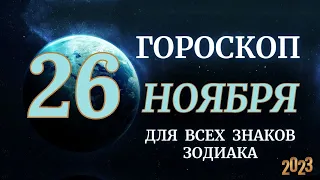 ГОРОСКОП
26
НОЯБРЯ
ДЛЯ ВСЕХ ЗНАКОВ ЗОДИАКА
2023